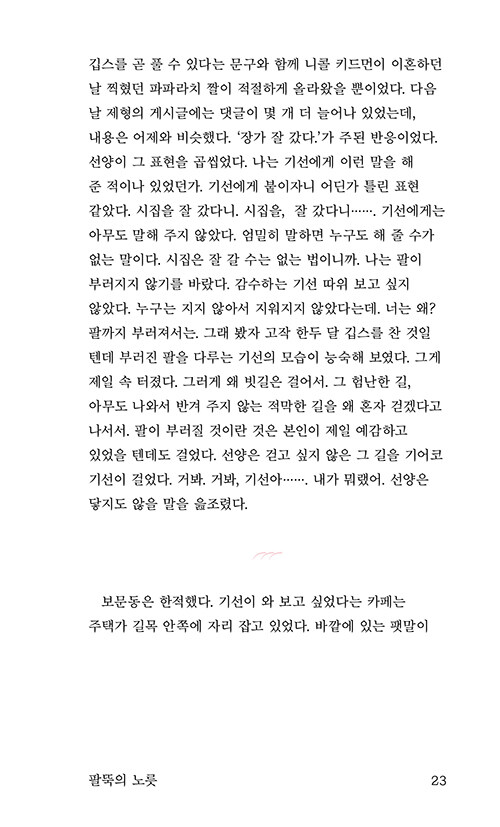 깁스를 곧 풀 수 있다는 문구와 함께 니콜 키드먼이 이혼하던 날 찍혔던 파파라치 짤이 적절하게 올라왔을 뿐이었다. 다음 날 제형의 게시글에는 댓글이 몇 개 더 늘어나 있었는데, 내용은 어제와 비슷했다. '장가 잘 갔다.'가 주된 반응이었다. 선양이 그 표현을 곱씹었다. 나는 기선에게 이런 말을 해 준 적이나 있었던가. 기선에게 붙이자니 어딘가 틀린 표현 같았다. 시집을 잘 갔다니. 시집을, 잘 갔다니……. 기선에게는 아무도 말해 주지 않았다. 엄밀히 말하면 누구도 해 줄 수가 없는 말이다. 시집은 잘 갈 수는 없는 법이니까. 나는 팔이 부러지지 않기를 바랐다. 감수하는 기선 따위 보고 싶지 않았다. 누구는 지지 않아서 지워지지 않았다는데. 너는 왜? 팔까지 부러져서는. 그래 봤자 고작 한두 달 깁스를 찬 것일 텐데 부러진 팔을 다루는 기선의 모습이 능숙해 보였다. 그게 제일 속 터졌다. 그러게 왜 빗길은 걸어서. 그 험난한 길, 아무도 나와서 반겨 주지 않는 적막한 길을 왜 혼자 걷겠다고 나서서. 팔이 부러질 것이란 것은 본인이 제일 예감하고 있었을 텐데도 걸었다. 선양은 걷고 싶지 않은 그 길을 기어코 기선이 걸었다. 거봐. 거봐, 기선아……. 내가 뭐랬어. 선양은 닿지도 않을 말을 읊조렸다.

보문동은 한적했다. 기선이 와 보고 싶었다는 카페는 주택가 길목 안쪽에 자리 잡고 있었다. 바깥에 있는 팻말이

팔뚝의 노릇 23